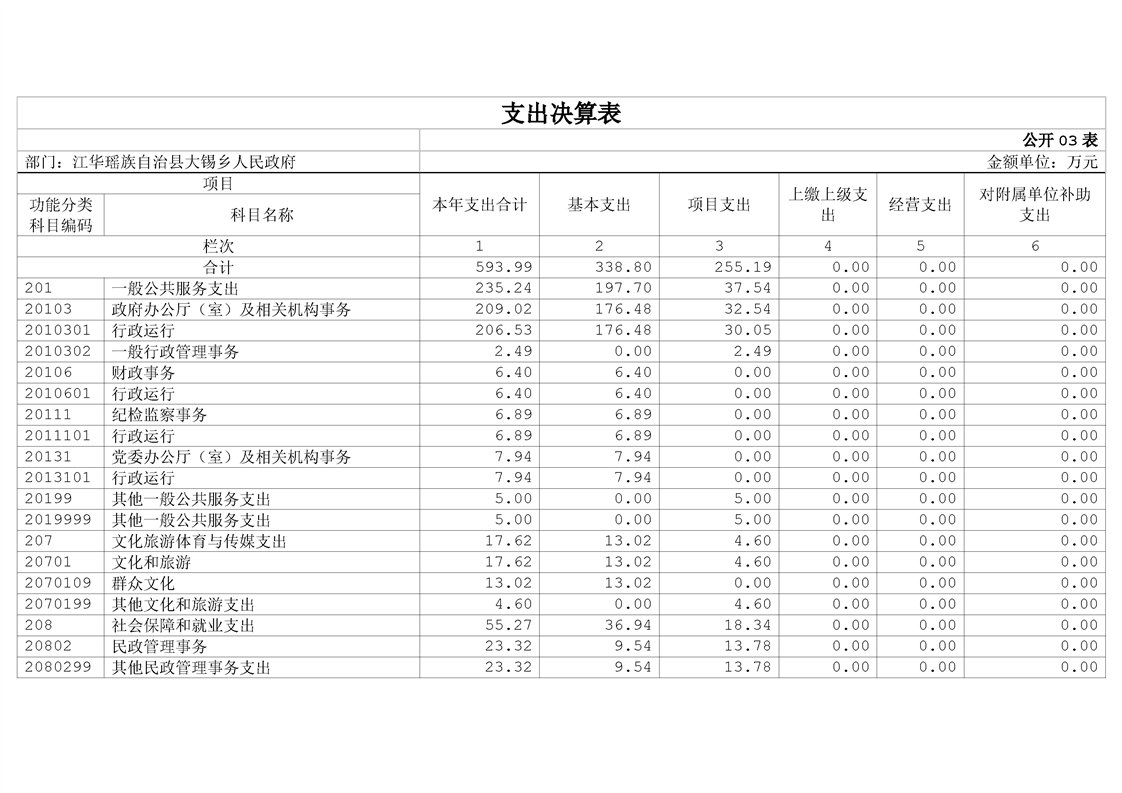 支出决算表

公开 03 表

部门：江华瑶族自治县大锡乡人民政府

金额单位：万元

| 项目 | | 本年支出合计 | 基本支出 | 项目支出 | 上缴上级支出 | 经营支出 | 对附属单位补助支出 |
|---|---|---|---|---|---|---|---|
| 功能分类科目编码 | 科目名称 | | | | | | |
| 栏次 | | 1 | 2 | 3 | 4 | 5 | 6 |
| 合计 | | 593.99 | 338.80 | 255.19 | 0.00 | 0.00 | 0.00 |
| 201 | 一般公共服务支出 | 235.24 | 197.70 | 37.54 | 0.00 | 0.00 | 0.00 |
| 20103 | 政府办公厅（室）及相关机构事务 | 209.02 | 176.48 | 32.54 | 0.00 | 0.00 | 0.00 |
| 2010301 | 行政运行 | 206.53 | 176.48 | 30.05 | 0.00 | 0.00 | 0.00 |
| 2010302 | 一般行政管理事务 | 2.49 | 0.00 | 2.49 | 0.00 | 0.00 | 0.00 |
| 20106 | 财政事务 | 6.40 | 6.40 | 0.00 | 0.00 | 0.00 | 0.00 |
| 2010601 | 行政运行 | 6.40 | 6.40 | 0.00 | 0.00 | 0.00 | 0.00 |
| 20111 | 纪检监察事务 | 6.89 | 6.89 | 0.00 | 0.00 | 0.00 | 0.00 |
| 2011101 | 行政运行 | 6.89 | 6.89 | 0.00 | 0.00 | 0.00 | 0.00 |
| 20131 | 党委办公厅（室）及相关机构事务 | 7.94 | 7.94 | 0.00 | 0.00 | 0.00 | 0.00 |
| 2013101 | 行政运行 | 7.94 | 7.94 | 0.00 | 0.00 | 0.00 | 0.00 |
| 20199 | 其他一般公共服务支出 | 5.00 | 0.00 | 5.00 | 0.00 | 0.00 | 0.00 |
| 2019999 | 其他一般公共服务支出 | 5.00 | 0.00 | 5.00 | 0.00 | 0.00 | 0.00 |
| 207 | 文化旅游体育与传媒支出 | 17.62 | 13.02 | 4.60 | 0.00 | 0.00 | 0.00 |
| 20701 | 文化和旅游 | 17.62 | 13.02 | 4.60 | 0.00 | 0.00 | 0.00 |
| 2070109 | 群众文化 | 13.02 | 13.02 | 0.00 | 0.00 | 0.00 | 0.00 |
| 2070199 | 其他文化和旅游支出 | 4.60 | 0.00 | 4.60 | 0.00 | 0.00 | 0.00 |
| 208 | 社会保障和就业支出 | 55.27 | 36.94 | 18.34 | 0.00 | 0.00 | 0.00 |
| 20802 | 民政管理事务 | 23.32 | 9.54 | 13.78 | 0.00 | 0.00 | 0.00 |
| 2080299 | 其他民政管理事务支出 | 23.32 | 9.54 | 13.78 | 0.00 | 0.00 | 0.00 |